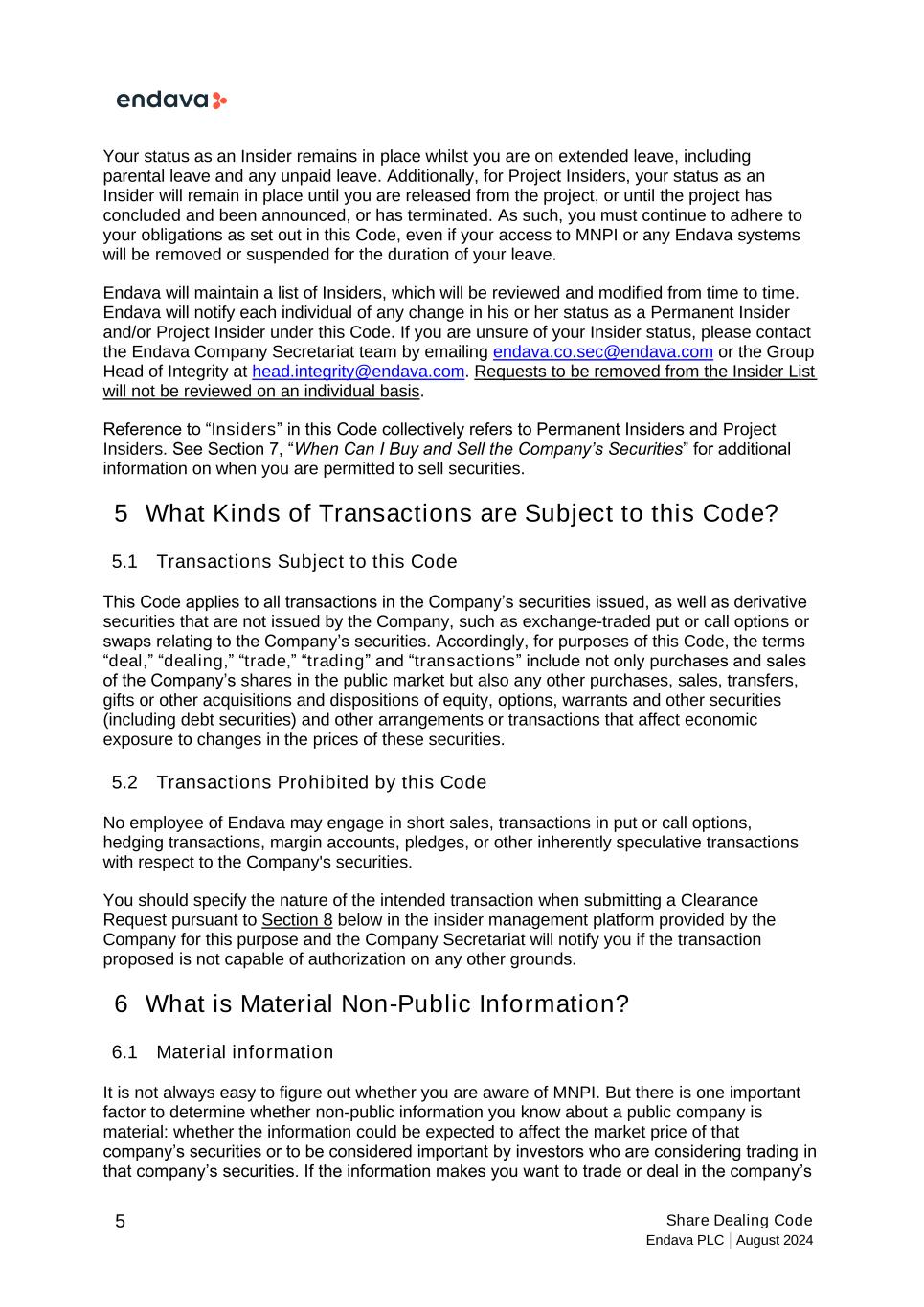 endava

Your status as an Insider remains in place whilst you are on extended leave, including parental leave and any unpaid leave. Additionally, for Project Insiders, your status as an Insider will remain in place until you are released from the project, or until the project has concluded and been announced, or has terminated. As such, you must continue to adhere to your obligations as set out in this Code, even if your access to MNPI or any Endava systems will be removed or suspended for the duration of your leave.

Endava will maintain a list of Insiders, which will be reviewed and modified from time to time. Endava will notify each individual of any change in his or her status as a Permanent Insider and/or Project Insider under this Code. If you are unsure of your Insider status, please contact the Endava Company Secretariat team by emailing endava.co.sec@endava.com or the Group Head of Integrity at head.integrity@endava.com. Requests to be removed from the Insider List will not be reviewed on an individual basis.

Reference to “Insiders” in this Code collectively refers to Permanent Insiders and Project Insiders. See Section 7, “When Can I Buy and Sell the Company’s Securities” for additional information on when you are permitted to sell securities.

5 What Kinds of Transactions are Subject to this Code?

5.1 Transactions Subject to this Code

This Code applies to all transactions in the Company’s securities issued, as well as derivative securities that are not issued by the Company, such as exchange-traded put or call options or swaps relating to the Company’s securities. Accordingly, for purposes of this Code, the terms “deal,” “dealing,” “trade,” “trading” and “transactions” include not only purchases and sales of the Company’s shares in the public market but also any other purchases, sales, transfers, gifts or other acquisitions and dispositions of equity, options, warrants and other securities (including debt securities) and other arrangements or transactions that affect economic exposure to changes in the prices of these securities.

5.2 Transactions Prohibited by this Code

No employee of Endava may engage in short sales, transactions in put or call options, hedging transactions, margin accounts, pledges, or other inherently speculative transactions with respect to the Company's securities.

You should specify the nature of the intended transaction when submitting a Clearance Request pursuant to Section 8 below in the insider management platform provided by the Company for this purpose and the Company Secretariat will notify you if the transaction proposed is not capable of authorization on any other grounds.

6 What is Material Non-Public Information?

6.1 Material information

It is not always easy to figure out whether you are aware of MNPI. But there is one important factor to determine whether non-public information you know about a public company is material: whether the information could be expected to affect the market price of that company’s securities or to be considered important by investors who are considering trading in that company’s securities. If the information makes you want to trade or deal in the company’s

5

Share Dealing Code
Endava PLC | August 2024